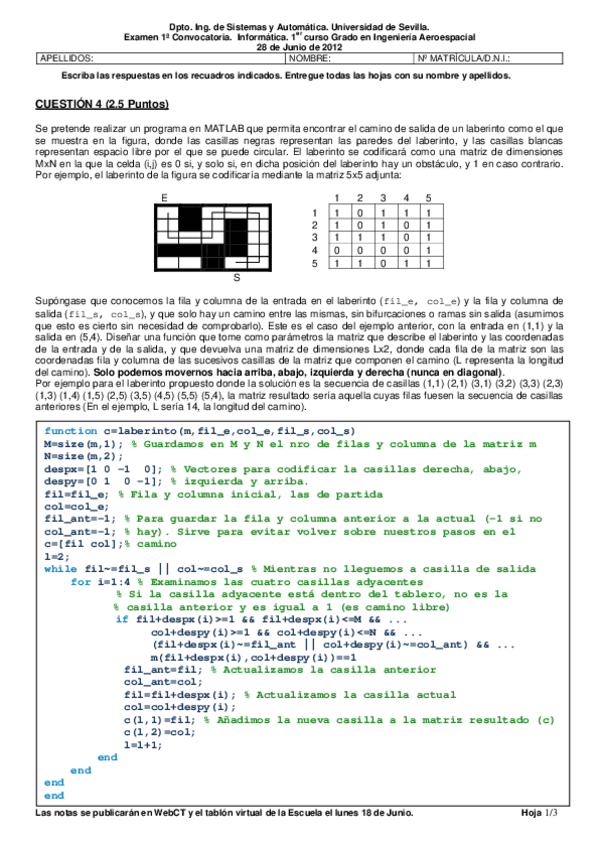 Dpto. Ing. de Sistemas y Automática. Universidad de Sevilla.
Examen 1ª Convocatoria. Informática. 1$^{er}$ curso Grado en Ingeniería Aeroespacial
28 de Junio de 2012

| APELLIDOS: | NOMBRE: | Nº MATRÍCULA/D.N.I.: |
|---|---|---|

Escriba las respuestas en los recuadros indicados. Entregue todas las hojas con su nombre y apellidos.

CUESTIÓN 4 (2.5 Puntos)

Se pretende realizar un programa en MATLAB que permita encontrar el camino de salida de un laberinto como el que se muestra en la figura, donde las casillas negras representan las paredes del laberinto, y las casillas blancas representan espacio libre por el que se puede circular. El laberinto se codificará como una matriz de dimensiones MxN en la que la celda (i,j) es 0 si, y solo si, en dicha posición del laberinto hay un obstáculo, y 1 en caso contrario. Por ejemplo, el laberinto de la figura se codificaría mediante la matriz 5x5 adjunta:

E

S

| | 1 | 2 | 3 | 4 | 5 |
|---|---|---|---|---|---|
| 1 | 1 | 0 | 1 | 1 | 1 |
| 2 | 1 | 0 | 1 | 0 | 1 |
| 3 | 1 | 1 | 1 | 0 | 1 |
| 4 | 0 | 0 | 0 | 0 | 1 |
| 5 | 1 | 1 | 0 | 1 | 1 |

Supóngase que conocemos la fila y columna de la entrada en el laberinto (fil_e, col_e) y la fila y columna de salida (fil_s, col_s), y que solo hay un camino entre las mismas, sin bifurcaciones o ramas sin salida (asumimos que esto es cierto sin necesidad de comprobarlo). Este es el caso del ejemplo anterior, con la entrada en (1,1) y la salida en (5,4). Diseñar una función que tome como parámetros la matriz que describe el laberinto y las coordenadas de la entrada y de la salida, y que devuelva una matriz de dimensiones Lx2, donde cada fila de la matriz son las coordenadas fila y columna de las sucesivos casillas de la matriz que componen el camino (L representa la longitud del camino). Solo podemos movernos hacia arriba, abajo, izquierda y derecha (nunca en diagonal).
Por ejemplo para el laberinto propuesto donde la solución es la secuencia de casillas (1,1) (2,1) (3,1) (3,2) (3,3) (2,3) (1,3) (1,4) (1,5) (2,5) (3,5) (4,5) (5,5) (5,4), la matriz resultado sería aquella cuyas filas fuesen la secuencia de casillas anteriores (En el ejemplo, L sería 14, la longitud del camino).

function c=laberinto(m,fil_e,col_e,fil_s,col_s)
M=size(m,1); % Guardamos en M y N el nro de filas y columna de la matriz m
N=size(m,2);
despx=[1 0 -1 0]; % Vectores para codificar la casillas derecha, abajo,
despy=[0 1 0 -1]; % izquierda y arriba.
fil=fil_e; % Fila y columna inicial, las de partida
col=col_e;
fil_ant=-1; % Para guardar la fila y columna anterior a la actual (-1 si no
col_ant=-1; % hay). Sirve para evitar volver sobre nuestros pasos en el
c=[fil col];% camino
l=2;
while fil~=fil_s || col~=col_s % Mientras no lleguemos a casilla de salida
    for i=1:4 % Examinamos las cuatro casillas adyacentes
        % Si la casilla adyacente está dentro del tablero, no es la
        % casilla anterior y es igual a 1 (es camino libre)
        if fil+despx(i)>=1 && fil+despx(i)<=M && ...
                col+despy(i)>=1 && col+despy(i)<=N && ...
                (fil+despx(i)~=fil_ant || col+despy(i)~=col_ant) && ...
                m(fil+despx(i),col+despy(i))==1
            fil_ant=fil; % Actualizamos la casilla anterior
            col_ant=col;
            fil=fil+despx(i); % Actualizamos la casilla actual
            col=col+despy(i);
            c(l,1)=fil; % Añadimos la nueva casilla a la matriz resultado (c)
            c(l,2)=col;
            l=l+1;
        end
    end
end
end

Las notas se publicarán en WebCT y el tablón virtual de la Escuela el lunes 18 de Junio.
Hoja 1/3